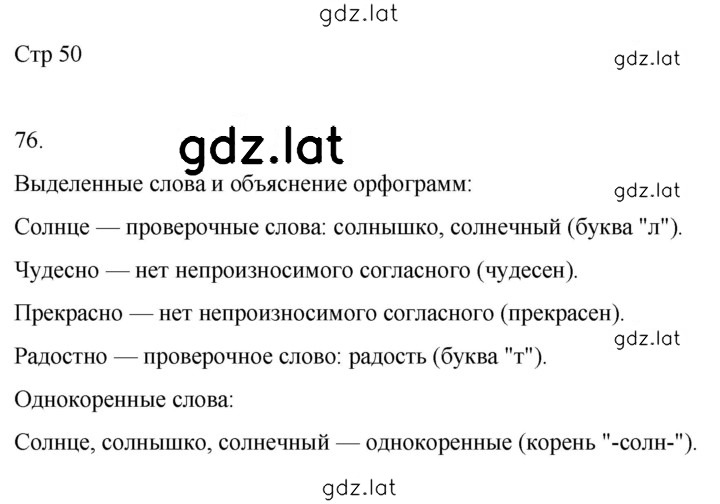 gdz.lat

Стр 50

gdz.lat

76.

gdz.lat

Выделенные слова и объяснение орфограмм:

gdz.lat

Солнце — проверочные слова: солнышко, солнечный (буква "л").

Чудесно — нет непроизносимого согласного (чудесен).

Прекрасно — нет непроизносимого согласного (прекрасен).

gdz.lat

Радостно — проверочное слово: радость (буква "т").

Однокоренные слова:

Солнце, солнышко, солнечный — однокоренные (корень "-солн-").

gdz.lat